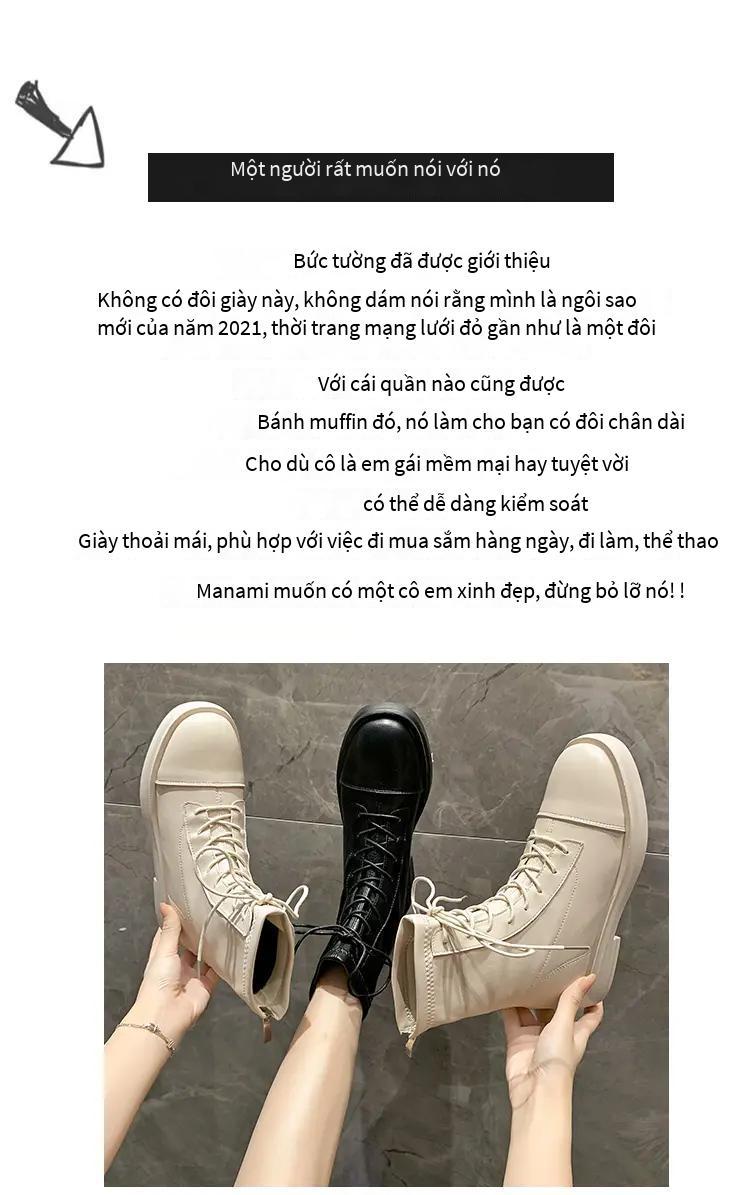 Một người rất muốn nói với nó

Bức tường đã được giới thiệu

Không có đôi giày này, không dám nói rằng mình là ngôi sao mới của năm 2021, thời trang mạng lưới đỏ gần như là một đôi

Với cái quần nào cũng được

Bánh muffin đó, nó làm cho bạn có đôi chân dài

Cho dù cô là em gái mềm mại hay tuyệt vời

có thể dễ dàng kiểm soát

Giày thoải mái, phù hợp với việc đi mua sắm hàng ngày, đi làm, thể thao

Manami muốn có một cô em xinh đẹp, đừng bỏ lỡ nó! !